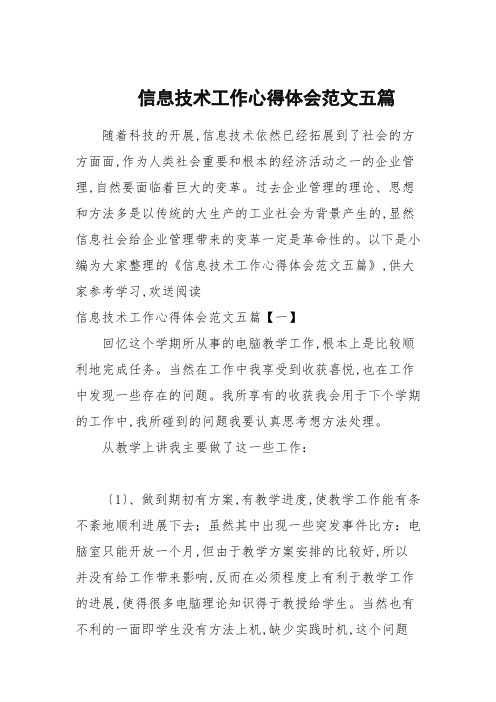 信息技术工作心得体会范文五篇

随着科技的开展,信息技术依然已经拓展到了社会的方方面面,作为人类社会重要和根本的经济活动之一的企业管理,自然要面临着巨大的变革。过去企业管理的理论、思想和方法多是以传统的大生产的工业社会为背景产生的,显然信息社会给企业管理带来的变革一定是革命性的。以下是小编为大家整理的《信息技术工作心得体会范文五篇》,供大家参考学习,欢送阅读

信息技术工作心得体会范文五篇【一】

回忆这个学期所从事的电脑教学工作,根本上是比较顺利地完成任务。当然在工作中我享受到收获喜悦,也在工作中发现一些存在的问题。我所享有的收获我会用于下个学期的工作中,我所碰到的问题我要认真思考想方法处理。

从教学上讲我主要做了这一些工作:

〔1〕、做到期初有方案,有教学进度,使教学工作能有条不紊地顺利进展下去;虽然其中出现一些突发事件比方:电脑室只能开放一个月,但由于教学方案安排的比较好,所以并没有给工作带来影响,反而在必须程度上有利于教学工作的进展,使得很多电脑理论知识得于教授给学生。当然也有不利的一面即学生没有方法上机,缺少实践时机,这个问题